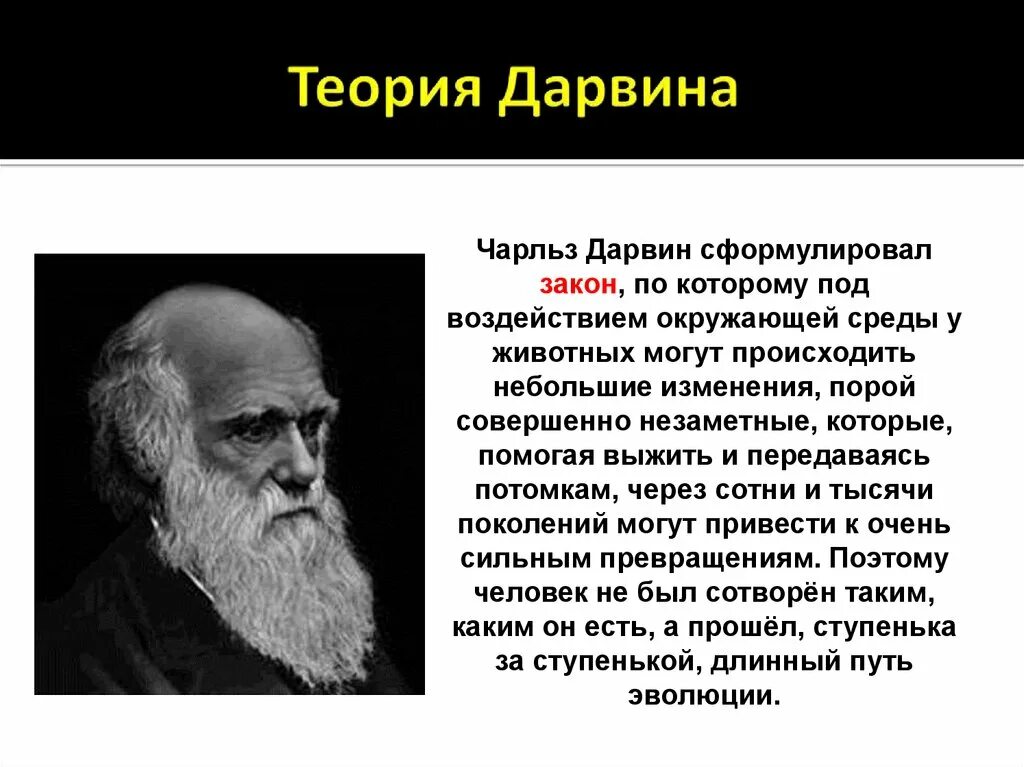 Теория Дарвина

Чарльз Дарвин сформулировал закон, по которому под воздействием окружающей среды у животных могут происходить небольшие изменения, порой совершенно незаметные, которые, помогая выжить и передаваясь потомкам, через сотни и тысячи поколений могут привести к очень сильным превращениям. Поэтому человек не был сотворён таким, каким он есть, а прошёл, ступенька за ступенькой, длинный путь эволюции.